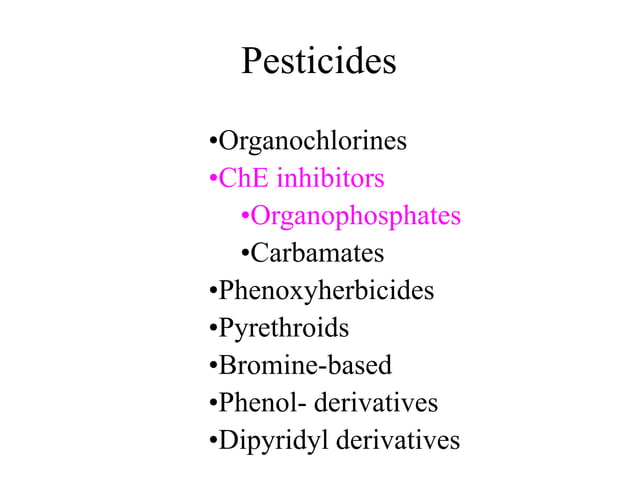 Pesticides

•Organochlorines
•ChE inhibitors
•Organophosphates
•Carbamates
•Phenoxyherbicides
•Pyrethroids
•Bromine-based
•Phenol- derivatives
•Dipyridyl derivatives